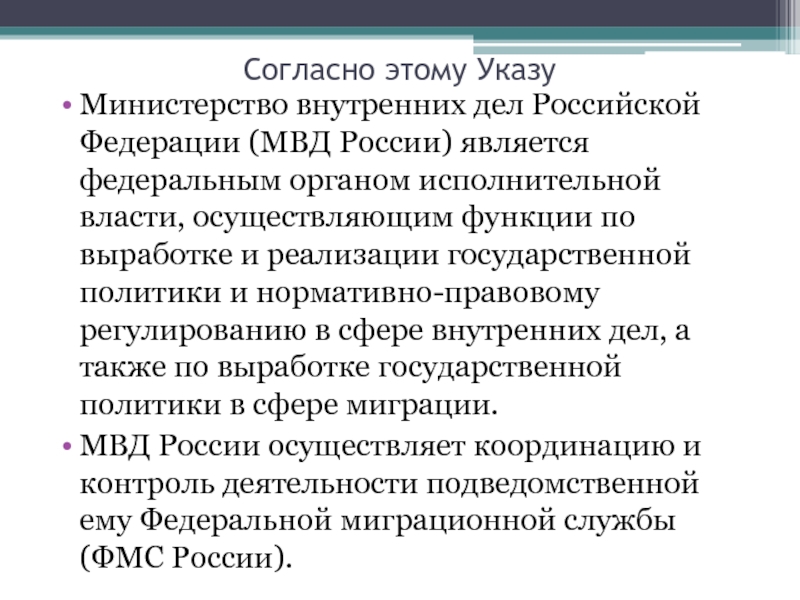 Согласно этому Указу

• Министерство внутренних дел Российской Федерации (МВД России) является федеральным органом исполнительной власти, осуществляющим функции по выработке и реализации государственной политики и нормативно-правовому регулированию в сфере внутренних дел, а также по выработке государственной политики в сфере миграции.

• МВД России осуществляет координацию и контроль деятельности подведомственной ему Федеральной миграционной службы (ФМС России).